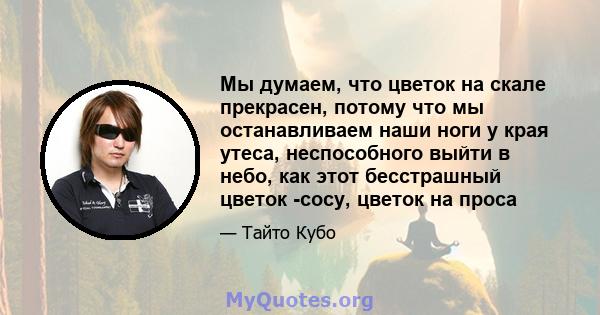 Мы думаем, что цветок на скале прекрасен, потому что мы останавливаем наши ноги у края утеса, неспособного выйти в небо, как этот бесстрашный цветок -сосу, цветок на проса

— Тайто Кубо

MyQuotes.org